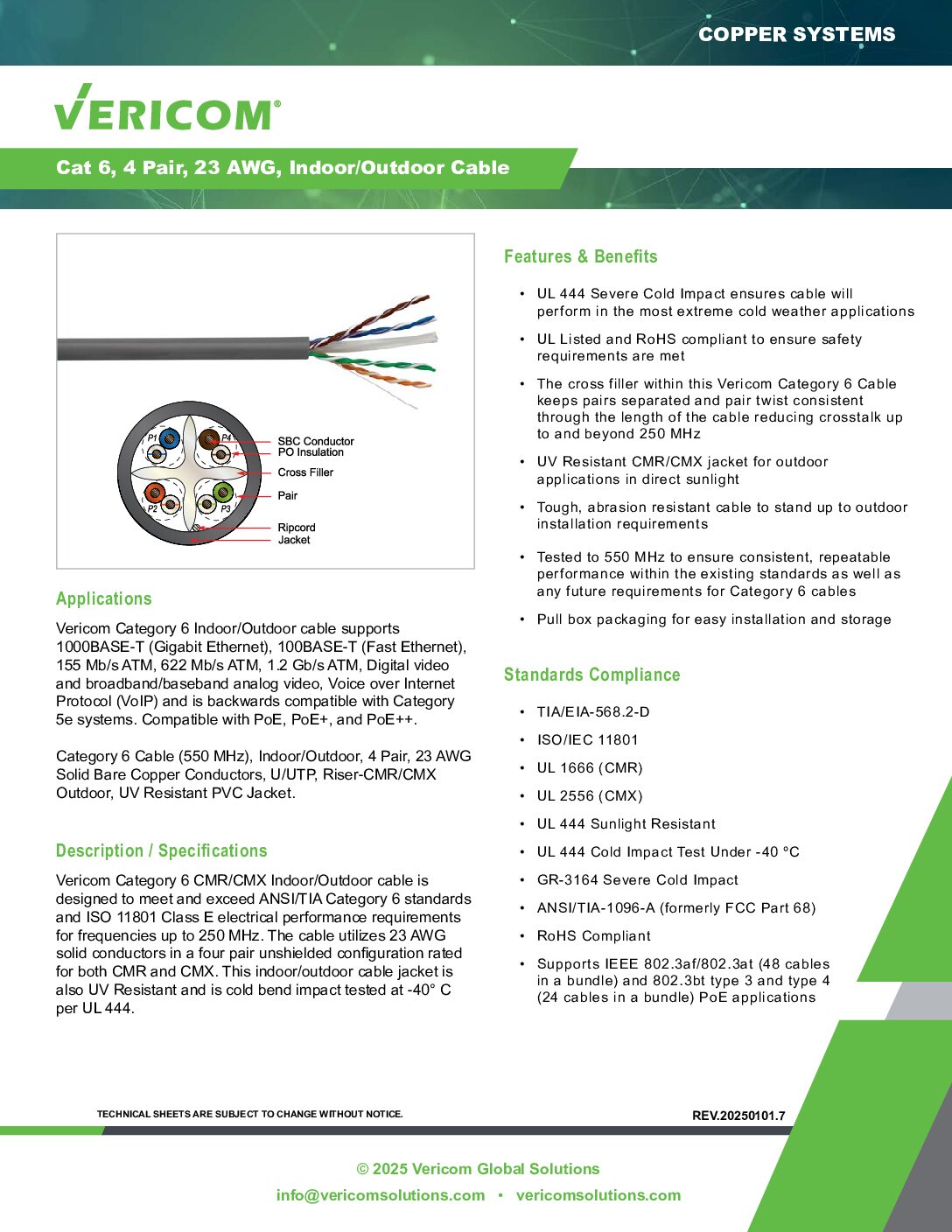 COPPER SYSTEMS

VERICOM®

Cat 6, 4 Pair, 23 AWG, Indoor/Outdoor Cable

P1
P4
P2
P3
SBC Conductor
PO Insulation
Cross Filler
Pair
Ripcord
Jacket

Applications

Vericom Category 6 Indoor/Outdoor cable supports 1000BASE-T (Gigabit Ethernet), 100BASE-T (Fast Ethernet), 155 Mb/s ATM, 622 Mb/s ATM, 1.2 Gb/s ATM, Digital video and broadband/baseband analog video, Voice over Internet Protocol (VoIP) and is backwards compatible with Category 5e systems. Compatible with PoE, PoE+, and PoE++.

Category 6 Cable (550 MHz), Indoor/Outdoor, 4 Pair, 23 AWG Solid Bare Copper Conductors, U/UTP, Riser-CMR/CMX Outdoor, UV Resistant PVC Jacket.

Description / Specifications

Vericom Category 6 CMR/CMX Indoor/Outdoor cable is designed to meet and exceed ANSI/TIA Category 6 standards and ISO 11801 Class E electrical performance requirements for frequencies up to 250 MHz. The cable utilizes 23 AWG solid conductors in a four pair unshielded configuration rated for both CMR and CMX. This indoor/outdoor cable jacket is also UV Resistant and is cold bend impact tested at -40° C per UL 444.

Features & Benefits

• UL 444 Severe Cold Impact ensures cable will perform in the most extreme cold weather applications
• UL Listed and RoHS compliant to ensure safety requirements are met
• The cross filler within this Vericom Category 6 Cable keeps pairs separated and pair twist consistent through the length of the cable reducing crosstalk up to and beyond 250 MHz
• UV Resistant CMR/CMX jacket for outdoor applications in direct sunlight
• Tough, abrasion resistant cable to stand up to outdoor installation requirements
• Tested to 550 MHz to ensure consistent, repeatable performance within the existing standards as well as any future requirements for Category 6 cables
• Pull box packaging for easy installation and storage

Standards Compliance

• TIA/EIA-568.2-D
• ISO/IEC 11801
• UL 1666 (CMR)
• UL 2556 (CMX)
• UL 444 Sunlight Resistant
• UL 444 Cold Impact Test Under -40 °C
• GR-3164 Severe Cold Impact
• ANSI/TIA-1096-A (formerly FCC Part 68)
• RoHS Compliant
• Supports IEEE 802.3af/802.3at (48 cables in a bundle) and 802.3bt type 3 and type 4 (24 cables in a bundle) PoE applications

TECHNICAL SHEETS ARE SUBJECT TO CHANGE WITHOUT NOTICE.
REV.20250101.7

© 2025 Vericom Global Solutions
info@vericomsolutions.com • vericomsolutions.com